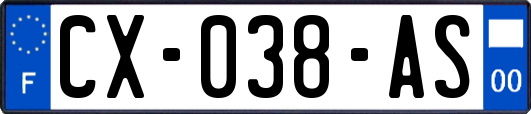 F
CX-038-AS
00